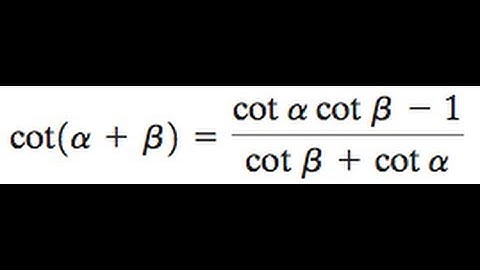 $\cot(\alpha + \beta) = \frac{\cot \alpha \cot \beta - 1}{\cot \beta + \cot \alpha}$